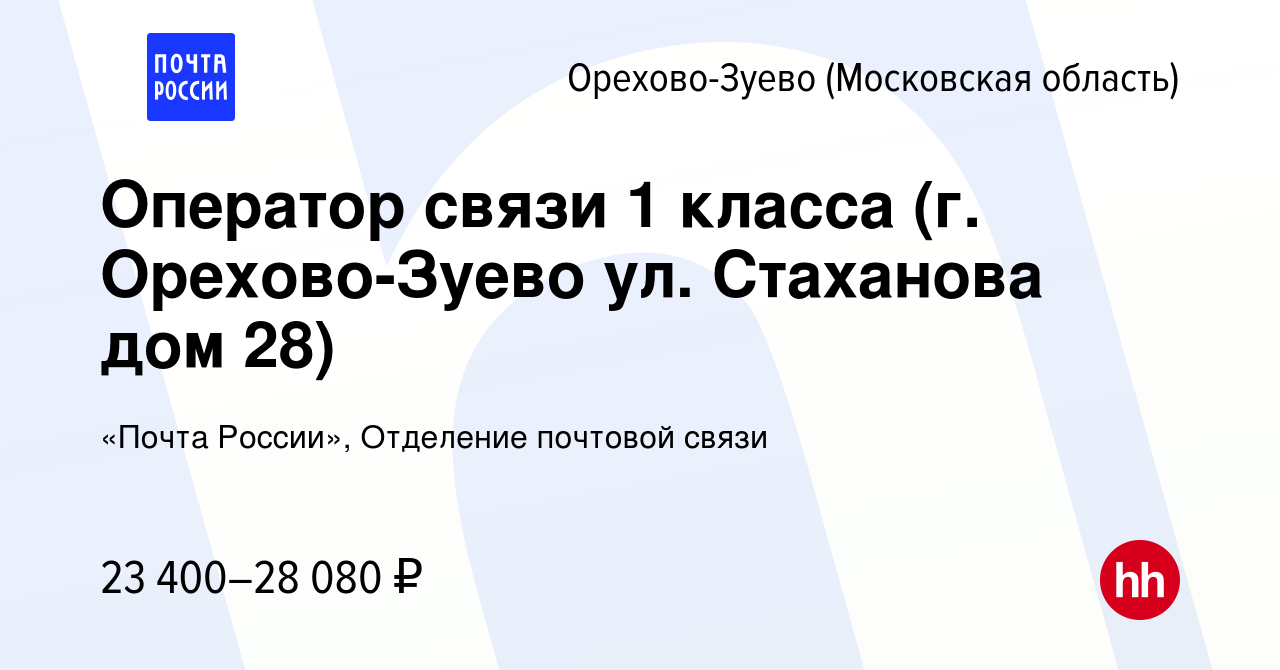 ПОЧТА РОССИИ

Орехово-Зуево (Московская область)

Оператор связи 1 класса (г. Орехово-Зуево ул. Стаханова дом 28)

«Почта России», Отделение почтовой связи

23 400–28 080 ₽

hh